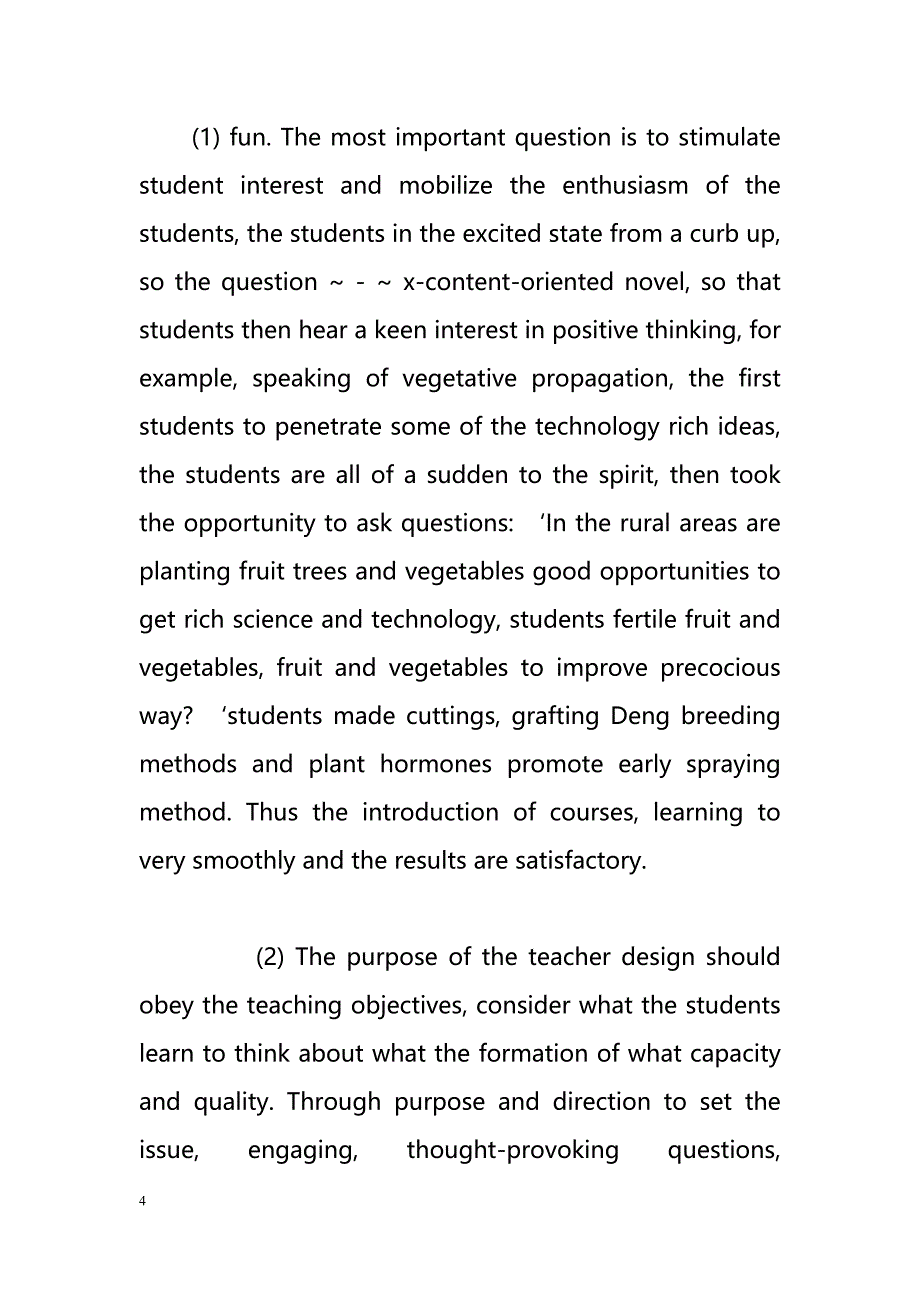 (1) fun. The most important question is to stimulate student interest and mobilize the enthusiasm of the students, the students in the excited state from a curb up, so the question ~ - ~ x-content-oriented novel, so that students then hear a keen interest in positive thinking, for example, speaking of vegetative propagation, the first students to penetrate some of the technology rich ideas, the students are all of a sudden to the spirit, then took the opportunity to ask questions: 'In the rural areas are planting fruit trees and vegetables good opportunities to get rich science and technology, students fertile fruit and vegetables, fruit and vegetables to improve precocious way? 'students made cuttings, grafting Deng breeding methods and plant hormones promote early spraying method. Thus the introduction of courses, learning to very smoothly and the results are satisfactory.

(2) The purpose of the teacher design should obey the teaching objectives, consider what the students learn to think about what the formation of what capacity and quality. Through purpose and direction to set the issue, engaging, thought-provoking questions,

4